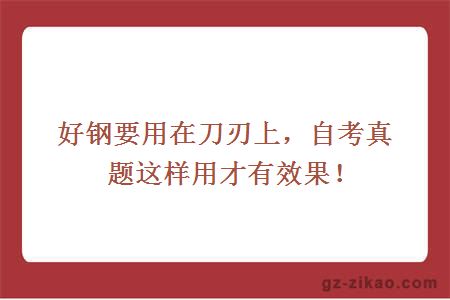 好钢要用在刀刃上，自考真题这样用才有效果！

gz-zikao.com